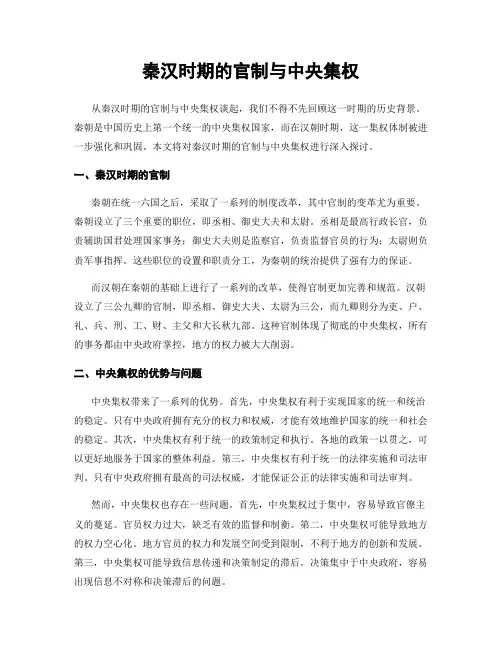 秦汉时期的官制与中央集权

从秦汉时期的官制与中央集权谈起，我们不得不先回顾这一时期的历史背景。秦朝是中国历史上第一个统一的中央集权国家，而在汉朝时期，这一集权体制被进一步强化和巩固。本文将对秦汉时期的官制与中央集权进行深入探讨。

一、秦汉时期的官制

秦朝在统一六国之后，采取了一系列的制度改革，其中官制的变革尤为重要。秦朝设立了三个重要的职位，即丞相、御史大夫和太尉。丞相是最高行政长官，负责辅助国君处理国家事务；御史大夫则是监察官，负责监督官员的行为；太尉则负责军事指挥。这些职位的设置和职责分工，为秦朝的统治提供了强有力的保证。

而汉朝在秦朝的基础上进行了一系列的改革，使得官制更加完善和规范。汉朝设立了三公九卿的官制，即丞相、御史大夫、太尉为三公，而九卿则分为吏、户、礼、兵、刑、工、财、主父和大长秋九部。这种官制体现了彻底的中央集权，所有的事务都由中央政府掌控，地方的权力被大大削弱。

二、中央集权的优势与问题

中央集权带来了一系列的优势。首先，中央集权有利于实现国家的统一和统治的稳定。只有中央政府拥有充分的权力和权威，才能有效地维护国家的统一和社会的稳定。其次，中央集权有利于统一的政策制定和执行。各地的政策一以贯之，可以更好地服务于国家的整体利益。第三，中央集权有利于统一的法律实施和司法审判。只有中央政府拥有最高的司法权威，才能保证公正的法律实施和司法审判。

然而，中央集权也存在一些问题。首先，中央集权过于集中，容易导致官僚主义的蔓延。官员权力过大，缺乏有效的监督和制衡。第二，中央集权可能导致地方的权力空心化。地方官员的权力和发展空间受到限制，不利于地方的创新和发展。第三，中央集权可能导致信息传递和决策制定的滞后。决策集中于中央政府，容易出现信息不对称和决策滞后的问题。